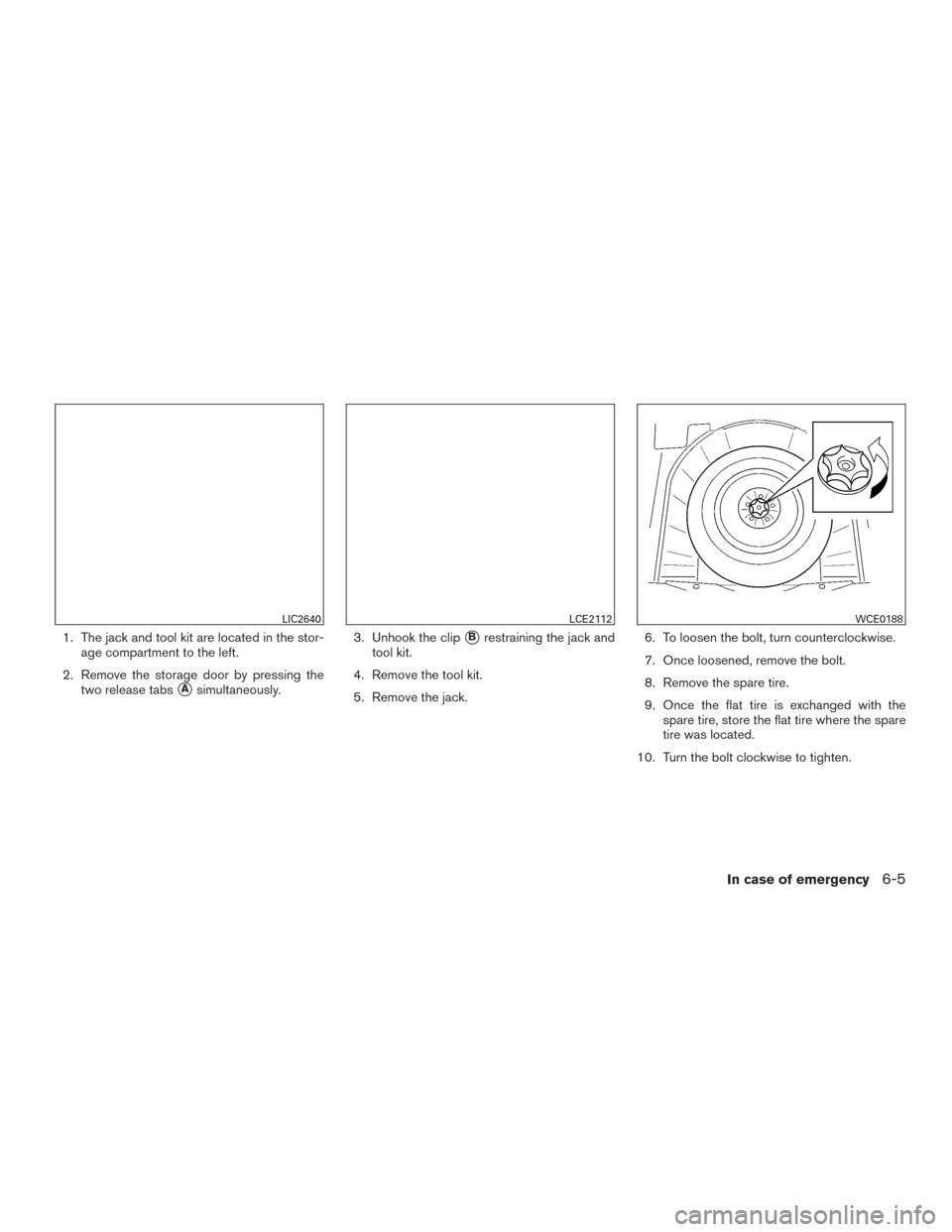 LIC2640

1. The jack and tool kit are located in the storage compartment to the left.

2. Remove the storage door by pressing the two release tabs Ⓐ simultaneously.

LCE2112

3. Unhook the clip Ⓑ restraining the jack and tool kit.

4. Remove the tool kit.

5. Remove the jack.

WCE0188

6. To loosen the bolt, turn counterclockwise.

7. Once loosened, remove the bolt.

8. Remove the spare tire.

9. Once the flat tire is exchanged with the spare tire, store the flat tire where the spare tire was located.

10. Turn the bolt clockwise to tighten.

In case of emergency 6-5

carmanualsonline.info